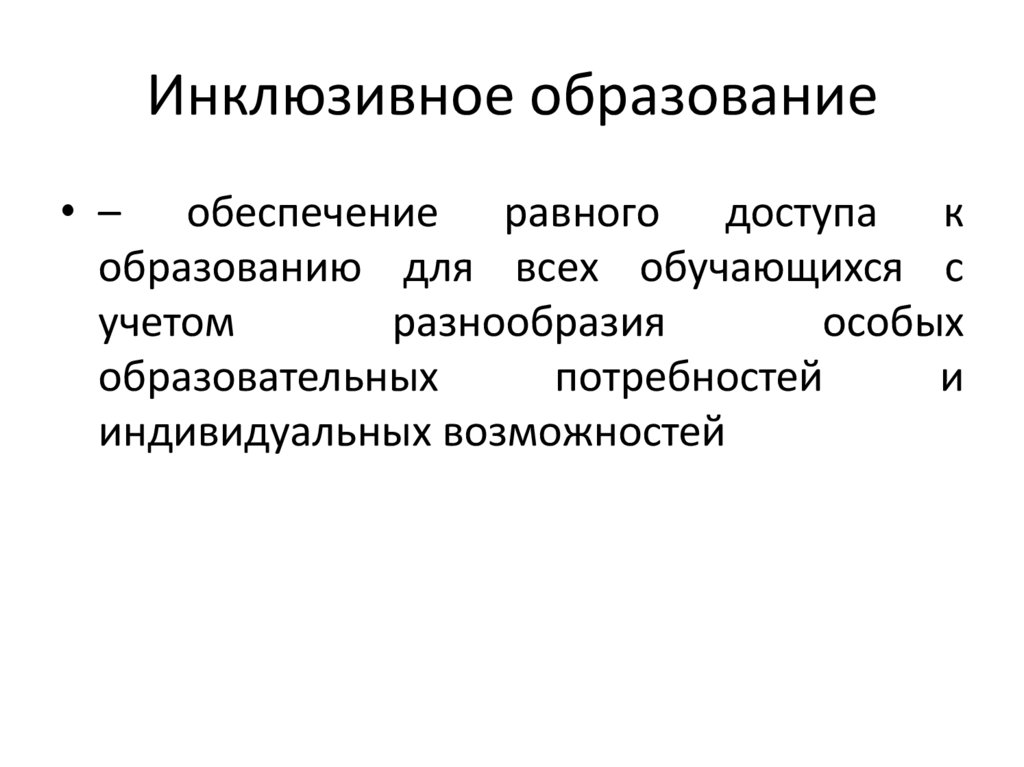 Инклюзивное образование

• – обеспечение равного доступа к образованию для всех обучающихся с учетом разнообразия особых образовательных потребностей и индивидуальных возможностей